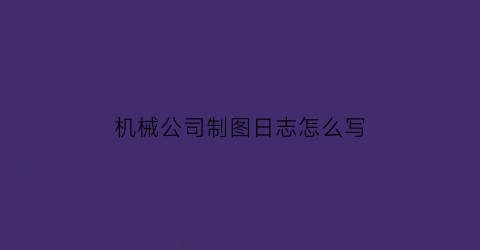 机械公司制图日志怎么写